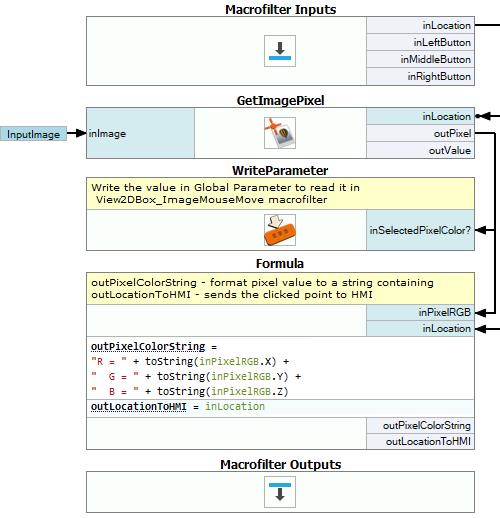 Macrofilter Inputs

inLocation
inLeftButton
inMiddleButton
inRightButton

GetImagePixel

InputImage
inImage
inLocation
outPixel
outValue

WriteParameter

Write the value in Global Parameter to read it in View2DBox_ImageMouseMove macrofilter

inSelectedPixelColor?

Formula

outPixelColorString - format pixel value to a string containing
outLocationToHMI - sends the clicked point to HMI

inPixelRGB
inLocation

outPixelColorString =
"R = " + toString(inPixelRGB.X) +
"  G = " + toString(inPixelRGB.Y) +
"  B = " + toString(inPixelRGB.Z)
outLocationToHMI = inLocation

outPixelColorString
outLocationToHMI

Macrofilter Outputs